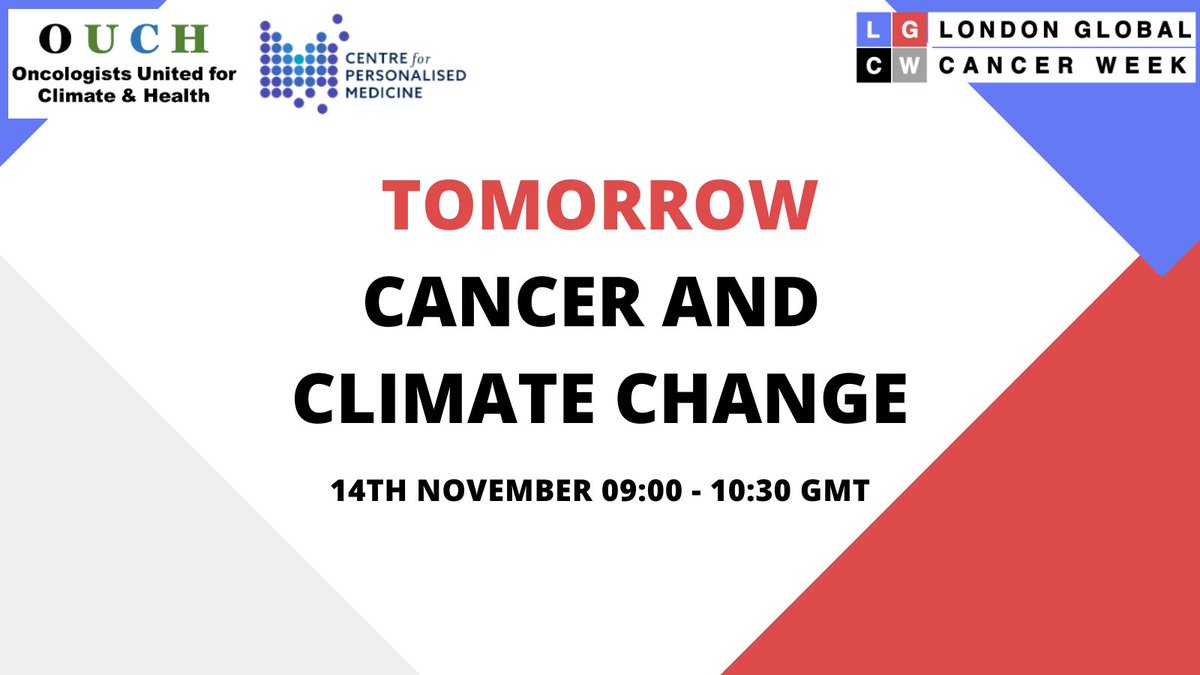 OUCH
Oncologists United for Climate & Health

CENTRE for PERSONALISED MEDICINE

L G
C W
LONDON GLOBAL CANCER WEEK

TOMORROW
CANCER AND CLIMATE CHANGE

14TH NOVEMBER 09:00 - 10:30 GMT